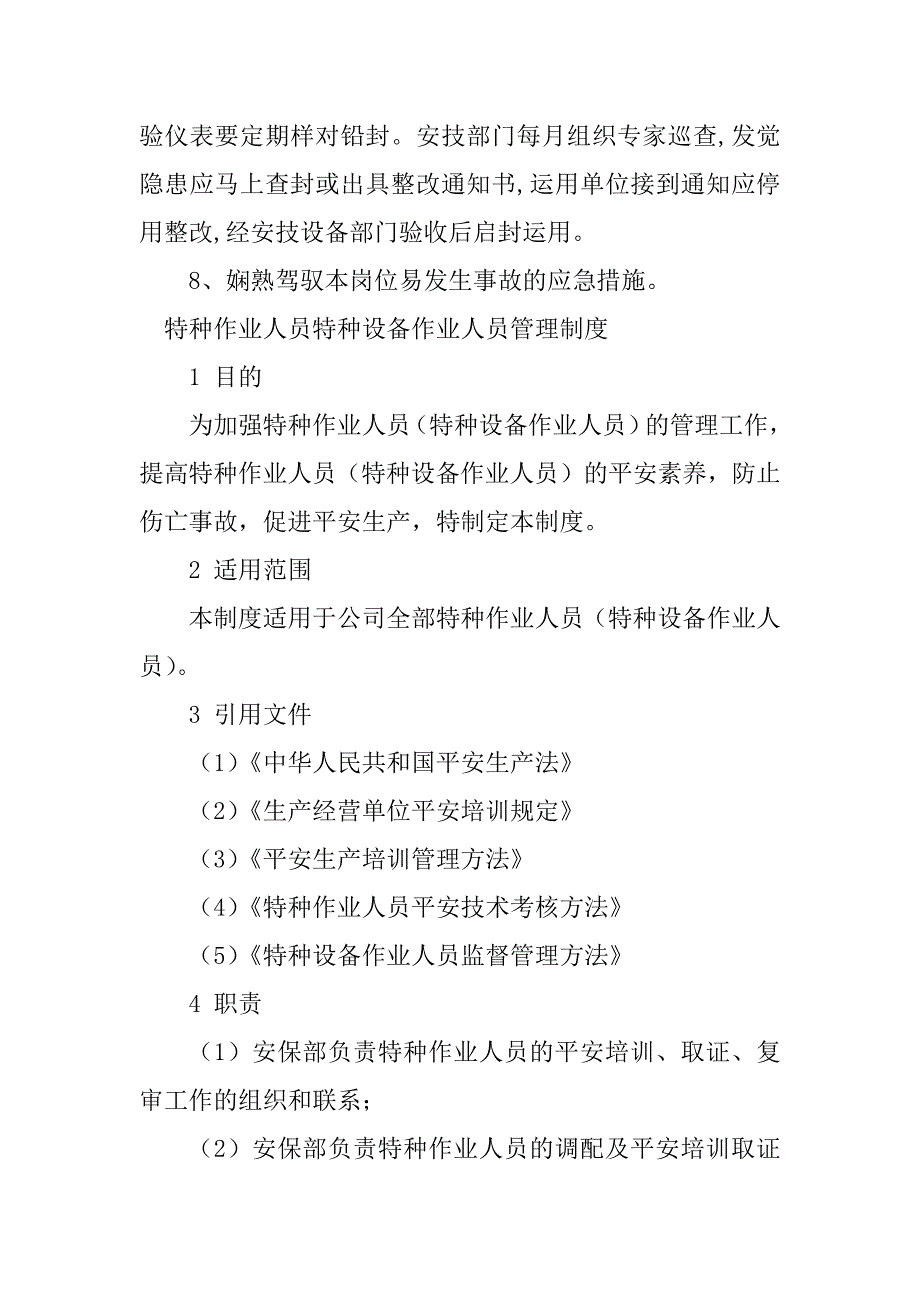 验仪表要定期样对铅封。安技部门每月组织专家巡查,发觉隐患应马上查封或出具整改通知书,运用单位接到通知应停用整改,经安技设备部门验收后启封运用。

8、娴熟驾驭本岗位易发生事故的应急措施。

特种作业人员特种设备作业人员管理制度

1 目的

为加强特种作业人员（特种设备作业人员）的管理工作，提高特种作业人员（特种设备作业人员）的平安素养，防止伤亡事故，促进平安生产，特制定本制度。

2 适用范围

本制度适用于公司全部特种作业人员（特种设备作业人员）。

3 引用文件

（1）《中华人民共和国平安生产法》

（2）《生产经营单位平安培训规定》

（3）《平安生产培训管理方法》

（4）《特种作业人员平安技术考核方法》

（5）《特种设备作业人员监督管理方法》

4 职责

（1）安保部负责特种作业人员的平安培训、取证、复审工作的组织和联系；

（2）安保部负责特种作业人员的调配及平安培训取证